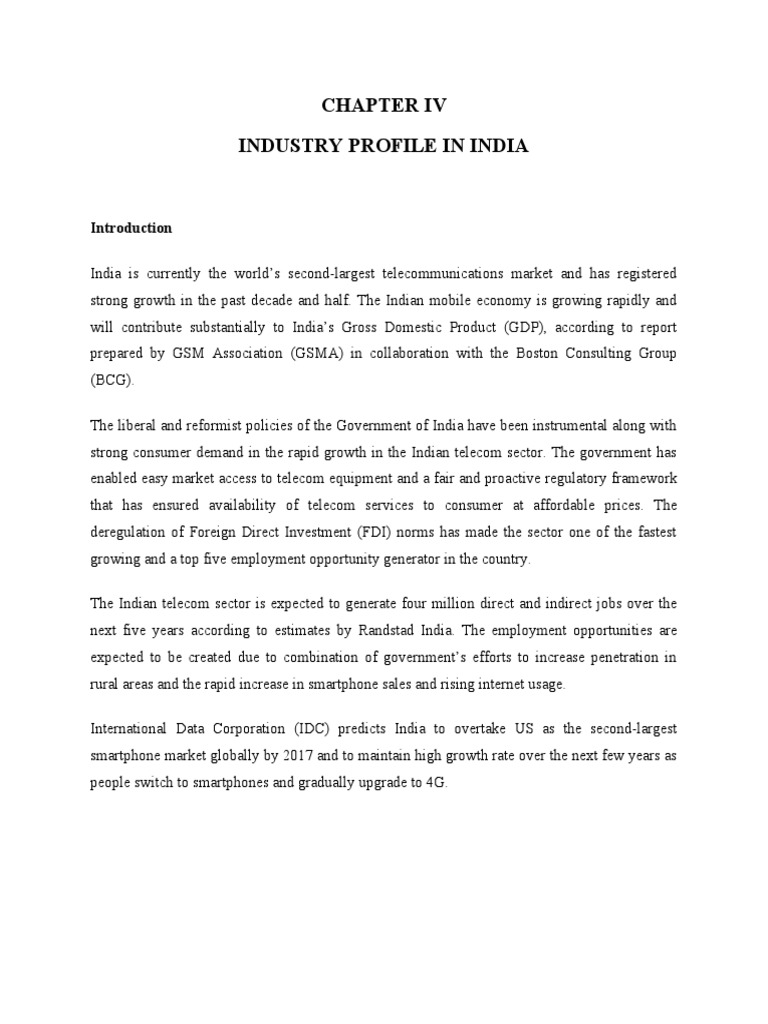 CHAPTER IV

INDUSTRY PROFILE IN INDIA

Introduction

India is currently the world's second-largest telecommunications market and has registered strong growth in the past decade and half. The Indian mobile economy is growing rapidly and will contribute substantially to India's Gross Domestic Product (GDP), according to report prepared by GSM Association (GSMA) in collaboration with the Boston Consulting Group (BCG).

The liberal and reformist policies of the Government of India have been instrumental along with strong consumer demand in the rapid growth in the Indian telecom sector. The government has enabled easy market access to telecom equipment and a fair and proactive regulatory framework that has ensured availability of telecom services to consumer at affordable prices. The deregulation of Foreign Direct Investment (FDI) norms has made the sector one of the fastest growing and a top five employment opportunity generator in the country.

The Indian telecom sector is expected to generate four million direct and indirect jobs over the next five years according to estimates by Randstad India. The employment opportunities are expected to be created due to combination of government's efforts to increase penetration in rural areas and the rapid increase in smartphone sales and rising internet usage.

International Data Corporation (IDC) predicts India to overtake US as the second-largest smartphone market globally by 2017 and to maintain high growth rate over the next few years as people switch to smartphones and gradually upgrade to 4G.